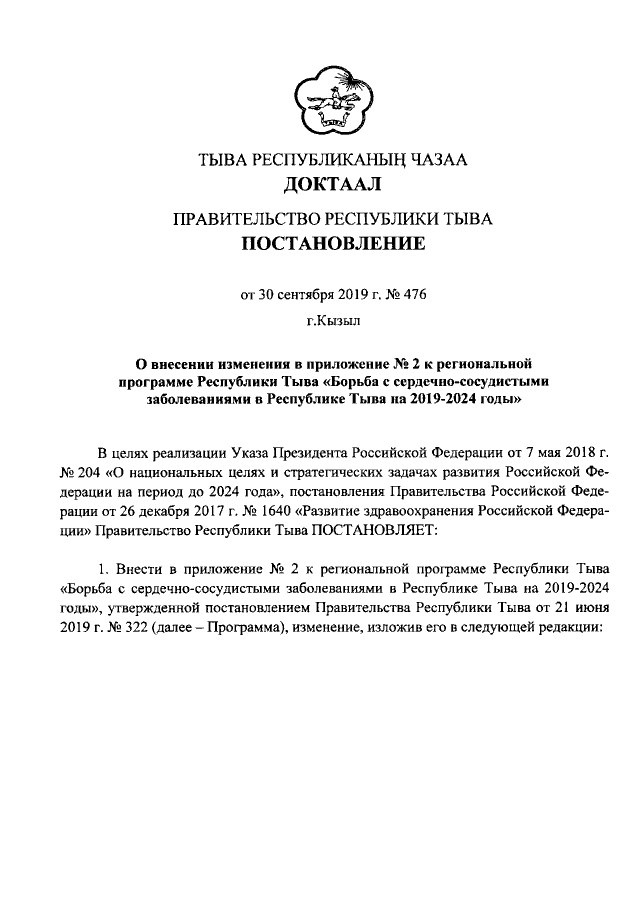 ТЫВА РЕСПУБЛИКАНЫҢ ЧАЗАА
ДОКТААЛ

ПРАВИТЕЛЬСТВО РЕСПУБЛИКИ ТЫВА
ПОСТАНОВЛЕНИЕ

от 30 сентября 2019 г. № 476

г.Кызыл

О внесении изменения в приложение № 2 к региональной программе Республики Тыва «Борьба с сердечно-сосудистыми заболеваниями в Республике Тыва на 2019-2024 годы»

В целях реализации Указа Президента Российской Федерации от 7 мая 2018 г. № 204 «О национальных целях и стратегических задачах развития Российской Федерации на период до 2024 года», постановления Правительства Российской Федерации от 26 декабря 2017 г. № 1640 «Развитие здравоохранения Российской Федерации» Правительство Республики Тыва ПОСТАНОВЛЯЕТ:

1. Внести в приложение № 2 к региональной программе Республики Тыва «Борьба с сердечно-сосудистыми заболеваниями в Республике Тыва на 2019-2024 годы», утвержденной постановлением Правительства Республики Тыва от 21 июня 2019 г. № 322 (далее – Программа), изменение, изложив его в следующей редакции: